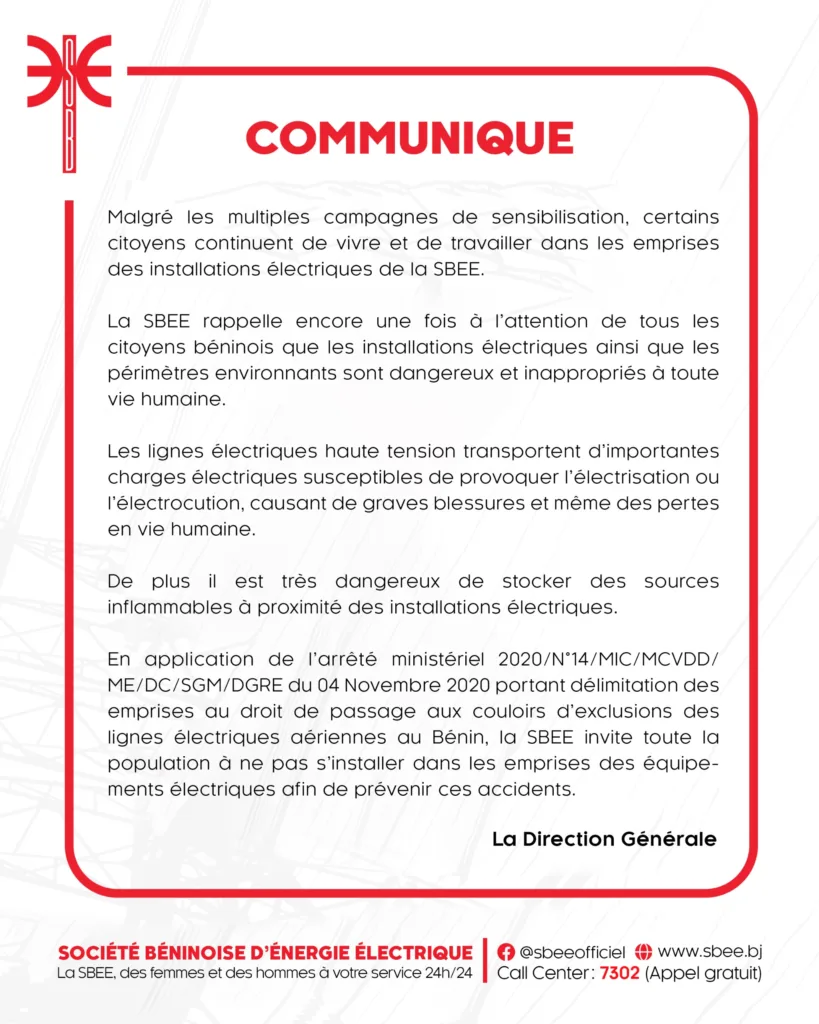 COMMUNIQUE

Malgré les multiples campagnes de sensibilisation, certains citoyens continuent de vivre et de travailler dans les emprises des installations électriques de la SBEE.

La SBEE rappelle encore une fois à l'attention de tous les citoyens béninois que les installations électriques ainsi que les périmètres environnants sont dangereux et inappropriés à toute vie humaine.

Les lignes électriques haute tension transportent d'importantes charges électriques susceptibles de provoquer l'électrisation ou l'électrocution, causant de graves blessures et même des pertes en vie humaine.

De plus il est très dangereux de stocker des sources inflammables à proximité des installations électriques.

En application de l'arrêté ministériel 2020/N°14/MIC/MCVDD/ME/DC/SGM/DGRE du 04 Novembre 2020 portant délimitation des emprises au droit de passage aux couloirs d'exclusions des lignes électriques aériennes au Bénin, la SBEE invite toute la population à ne pas s'installer dans les emprises des équipements électriques afin de prévenir ces accidents.

La Direction Générale

SOCIÉTÉ BÉNINOISE D'ÉNERGIE ÉLECTRIQUE
La SBEE, des femmes et des hommes à votre service 24h/24

@sbeeofficiel www.sbee.bj
Call Center : 7302 (Appel gratuit)